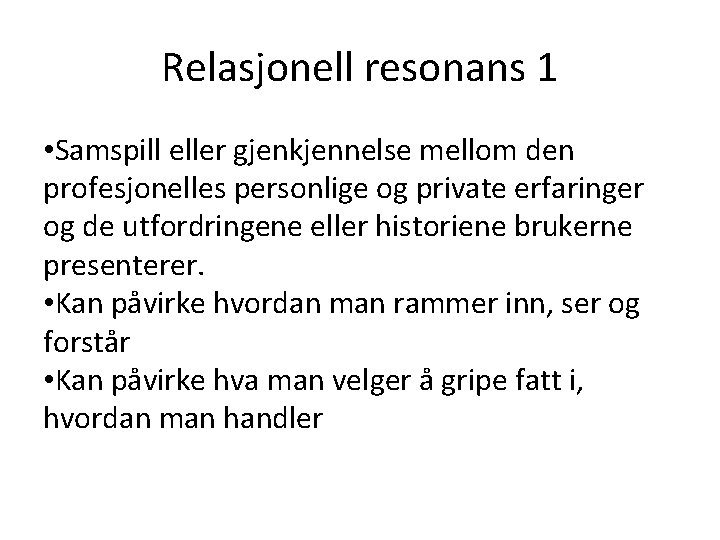 Relasjonell resonans 1

• Samspill eller gjenkjennelse mellom den profesjonelles personlige og private erfaringer og de utfordringene eller historiene brukerne presenterer.
• Kan påvirke hvordan man rammer inn, ser og forstår
• Kan påvirke hva man velger å gripe fatt i, hvordan man handler